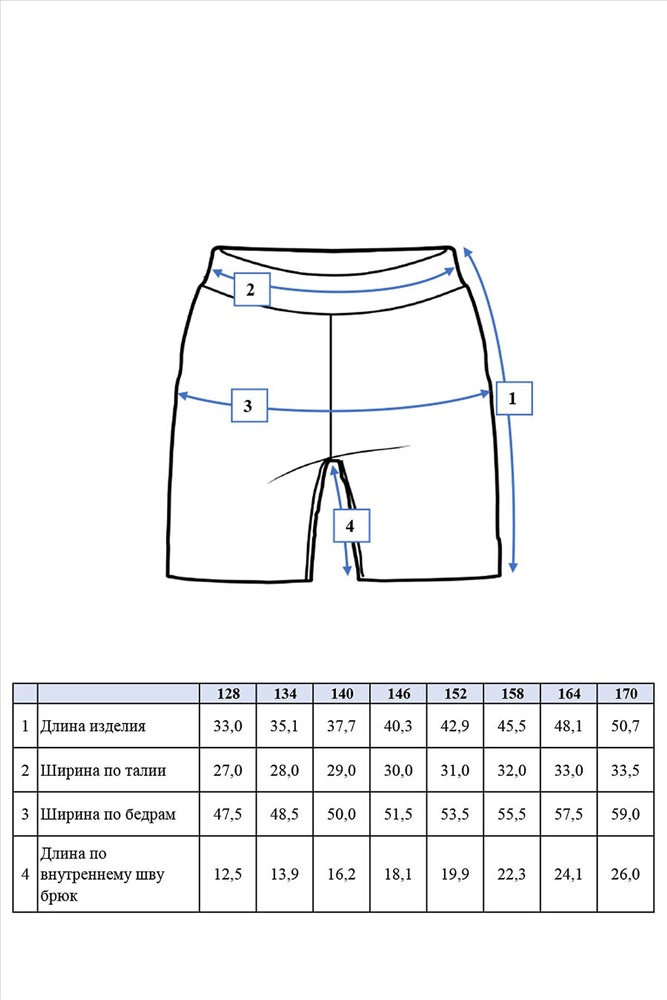 2

3

1

4

| | | 128 | 134 | 140 | 146 | 152 | 158 | 164 | 170 |
|---|---|---|---|---|---|---|---|---|---|
| 1 | Длина изделия | 33,0 | 35,1 | 37,7 | 40,3 | 42,9 | 45,5 | 48,1 | 50,7 |
| 2 | Ширина по талии | 27,0 | 28,0 | 29,0 | 30,0 | 31,0 | 32,0 | 33,0 | 33,5 |
| 3 | Ширина по бедрам | 47,5 | 48,5 | 50,0 | 51,5 | 53,5 | 55,5 | 57,5 | 59,0 |
| 4 | Длина по внутреннему шву брюк | 12,5 | 13,9 | 16,2 | 18,1 | 19,9 | 22,3 | 24,1 | 26,0 |